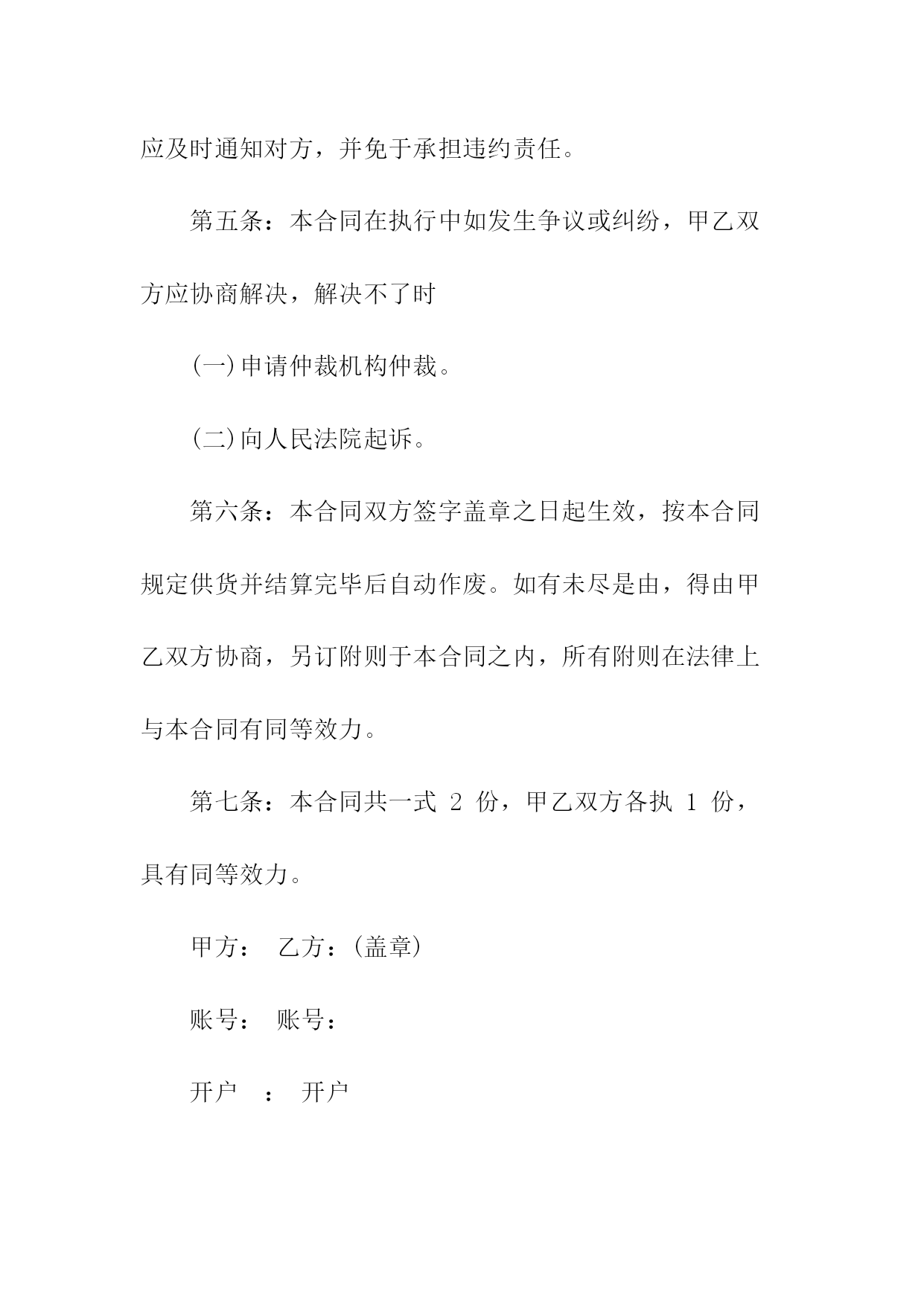 应及时通知对方，并免于承担违约责任。

第五条：本合同在执行中如发生争议或纠纷，甲乙双方应协商解决，解决不了时

(一)申请仲裁机构仲裁。

(二)向人民法院起诉。

第六条：本合同双方签字盖章之日起生效，按本合同规定供货并结算完毕后自动作废。如有未尽是由，得由甲乙双方协商，另订附则于本合同之内，所有附则在法律上与本合同有同等效力。

第七条：本合同共一式 2 份，甲乙双方各执 1 份，具有同等效力。

甲方： 乙方：(盖章)

账号： 账号：

开户 ： 开户